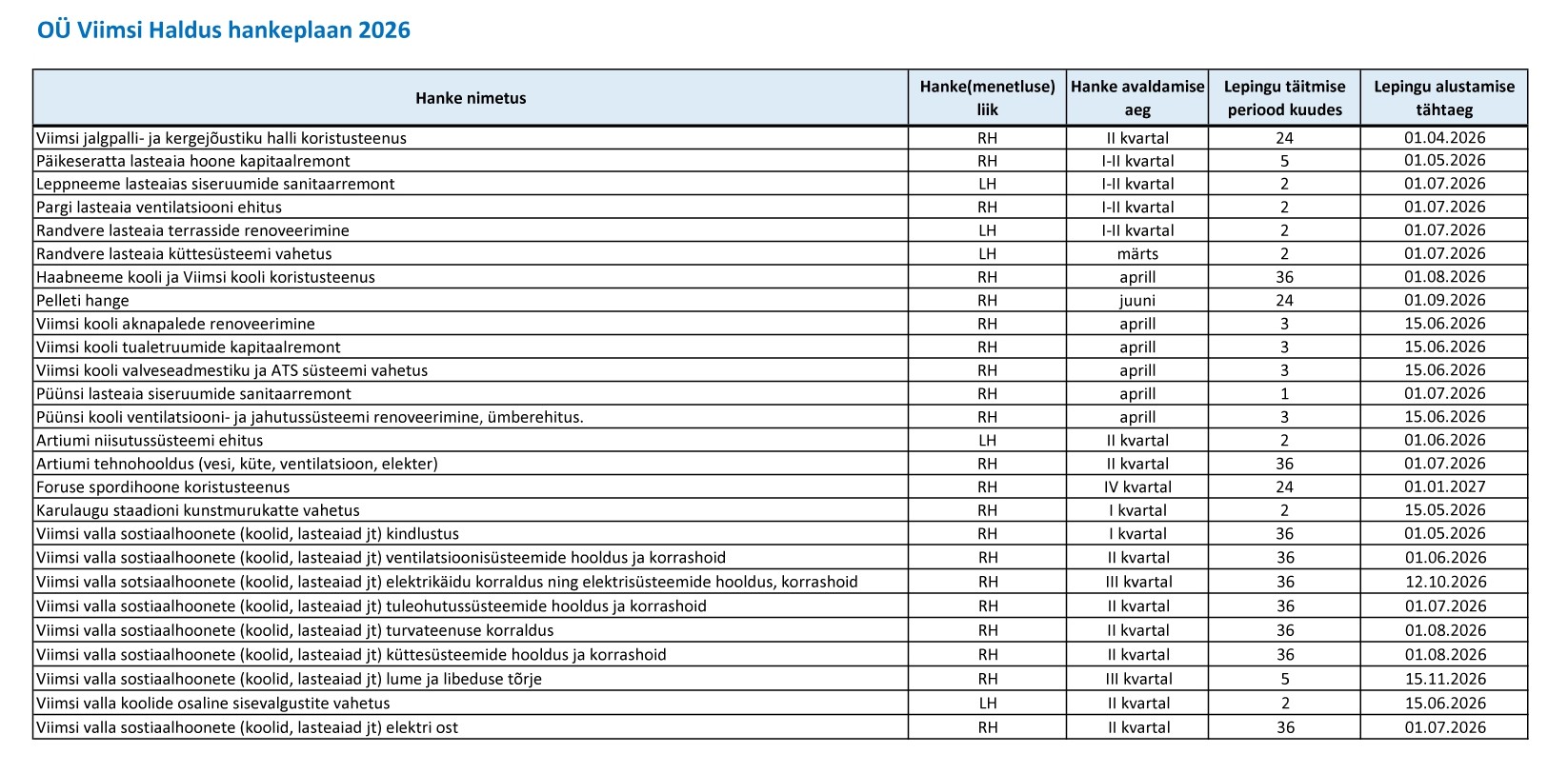 OÜ Viimsi Haldus hankeplaan 2026

| Hanke nimetus | Hanke(menetluse) liik | Hanke avaldamise aeg | Lepingu täitmise periood kuudes | Lepingu alustamise tähtaeg |
|---|---|---|---|---|
| Viimsi jalgpalli- ja kergejõustiku halli koristusteenus | RH | II kvartal | 24 | 01.04.2026 |
| Päikeseratta lasteaia hoone kapitaalremont | RH | I-II kvartal | 5 | 01.05.2026 |
| Leppneeme lasteaias siseruumide sanitaarremont | LH | I-II kvartal | 2 | 01.07.2026 |
| Pargi lasteaia ventilatsiooni ehitus | RH | I-II kvartal | 2 | 01.07.2026 |
| Randvere lasteaia terrasside renoveerimine | LH | I-II kvartal | 2 | 01.07.2026 |
| Randvere lasteaia küttesüsteemi vahetus | LH | märts | 2 | 01.07.2026 |
| Haabneeme kooli ja Viimsi kooli koristusteenus | RH | aprill | 36 | 01.08.2026 |
| Pelleti hange | RH | juuni | 24 | 01.09.2026 |
| Viimsi kooli aknapalede renoveerimine | RH | aprill | 3 | 15.06.2026 |
| Viimsi kooli tualetruumide kapitaalremont | RH | aprill | 3 | 15.06.2026 |
| Viimsi kooli valveseadmestiku ja ATS süsteemi vahetus | RH | aprill | 3 | 15.06.2026 |
| Püünsi lasteaia siseruumide sanitaarremont | RH | aprill | 1 | 01.07.2026 |
| Püünsi kooli ventilatsiooni- ja jahutussüsteemi renoveerimine, ümberehitus. | RH | aprill | 3 | 15.06.2026 |
| Artiumi niisutussüsteemi ehitus | LH | II kvartal | 2 | 01.06.2026 |
| Artiumi tehnohooldus (vesi, küte, ventilatsioon, elekter) | RH | II kvartal | 36 | 01.07.2026 |
| Foruse spordihoone koristusteenus | RH | IV kvartal | 24 | 01.01.2027 |
| Karulaugu staadioni kunstmurukatte vahetus | RH | I kvartal | 2 | 15.05.2026 |
| Viimsi valla sostiaalhoonete (koolid, lasteaiad jt) kindlustus | RH | I kvartal | 36 | 01.05.2026 |
| Viimsi valla sostiaalhoonete (koolid, lasteaiad jt) ventilatsioonisüsteemide hooldus ja korrashoid | RH | II kvartal | 36 | 01.06.2026 |
| Viimsi valla sotsiaalhoonete (koolid, lasteaiad jt) elektrikäidu korraldus ning elektrisüsteemide hooldus, korrashoid | RH | III kvartal | 36 | 12.10.2026 |
| Viimsi valla sostiaalhoonete (koolid, lasteaiad jt) tuleohutussüsteemide hooldus ja korrashoid | RH | II kvartal | 36 | 01.07.2026 |
| Viimsi valla sostiaalhoonete (koolid, lasteaiad jt) turvateenuse korraldus | RH | II kvartal | 36 | 01.08.2026 |
| Viimsi valla sostiaalhoonete (koolid, lasteaiad jt) küttesüsteemide hooldus ja korrashoid | RH | II kvartal | 36 | 01.08.2026 |
| Viimsi valla sostiaalhoonete (koolid, lasteaiad jt) lume ja libeduse tõrje | RH | III kvartal | 5 | 15.11.2026 |
| Viimsi valla koolide osaline sisevalgustite vahetus | LH | II kvartal | 2 | 15.06.2026 |
| Viimsi valla sostiaalhoonete (koolid, lasteaiad jt) elektri ost | RH | II kvartal | 36 | 01.07.2026 |